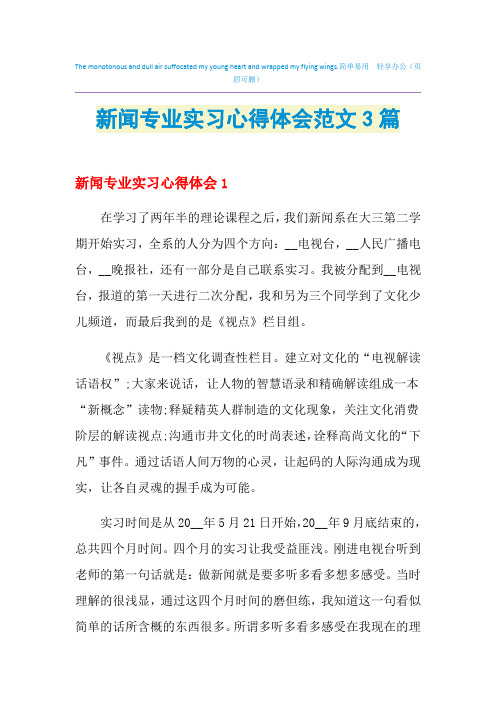 The monotonous and dull air suffocated my young heart and wrapped my flying wings.简单易用 轻享办公（页眉可删）

新闻专业实习心得体会范文3篇

新闻专业实习心得体会1

在学习了两年半的理论课程之后，我们新闻系在大三第二学期开始实习，全系的人分为四个方向：__电视台，__人民广播电台，__晚报社，还有一部分是自己联系实习。我被分配到__电视台，报道的第一天进行二次分配，我和另为三个同学到了文化少儿频道，而最后我到的是《视点》栏目组。

《视点》是一档文化调查性栏目。建立对文化的“电视解读话语权”;大家来说话，让人物的智慧语录和精确解读组成一本“新概念”读物;释疑精英人群制造的文化现象，关注文化消费阶层的解读视点;沟通市井文化的时尚表述，诠释高尚文化的“下凡”事件。通过话语人间万物的心灵，让起码的人际沟通成为现实，让各自灵魂的握手成为可能。

实习时间是从20__年5月21日开始，20__年9月底结束的，总共四个月时间。四个月的实习让我受益匪浅。刚进电视台听到老师的第一句话就是：做新闻就是要多听多看多想多感受。当时理解的很浅显，通过这四个月时间的磨但练，我知道这一句看似简单的话所含概的东西很多。所谓多听多看多感受在我现在的理